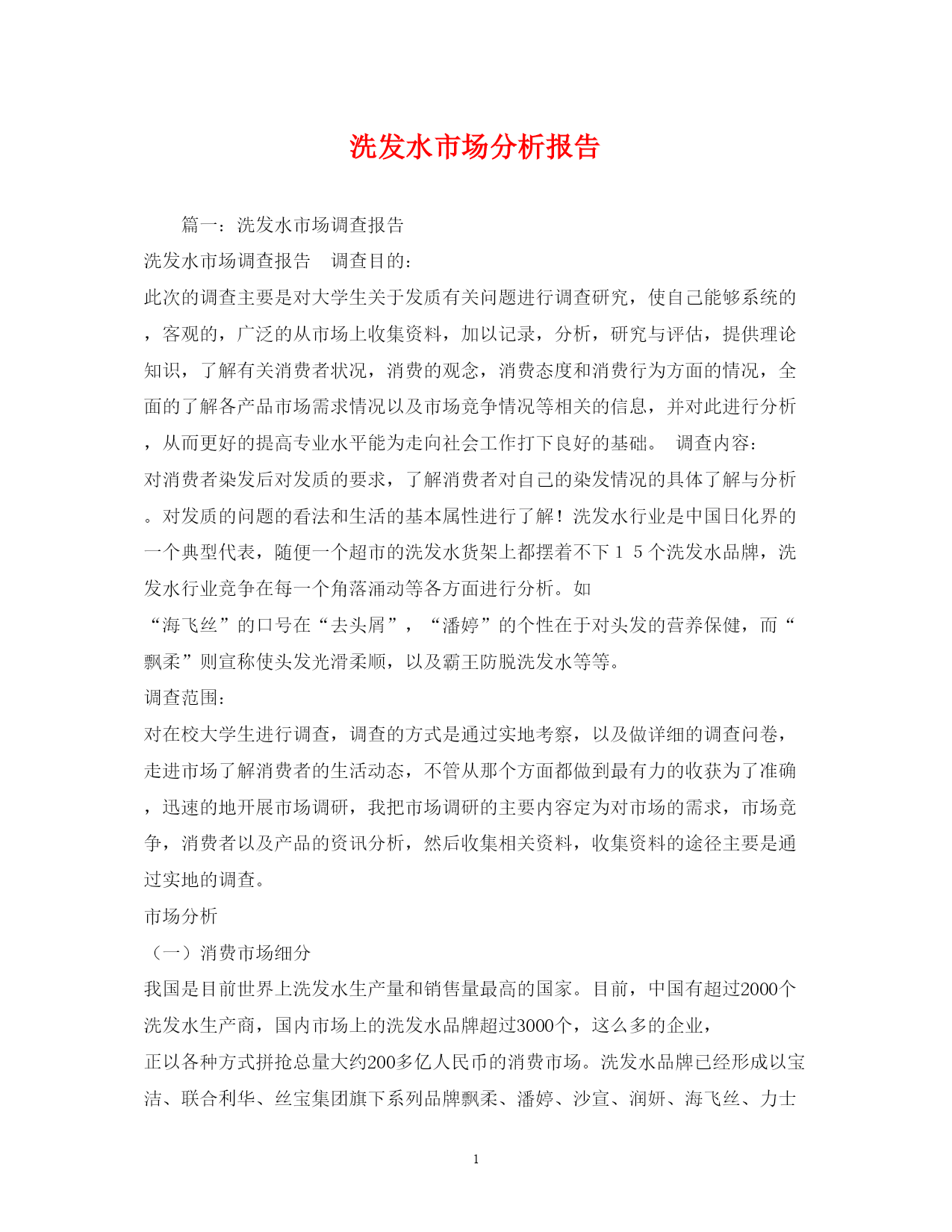 洗发水市场分析报告

篇一：洗发水市场调查报告

洗发水市场调查报告　调查目的：

此次的调查主要是对大学生关于发质有关问题进行调查研究，使自己能够系统的，客观的，广泛的从市场上收集资料，加以记录，分析，研究与评估，提供理论知识，了解有关消费者状况，消费的观念，消费态度和消费行为方面的情况，全面的了解各产品市场需求情况以及市场竞争情况等相关的信息，并对此进行分析，从而更好的提高专业水平能为走向社会工作打下良好的基础。 调查内容：

对消费者染发后对发质的要求，了解消费者对自己的染发情况的具体了解与分析。对发质的问题的看法和生活的基本属性进行了解！洗发水行业是中国日化界的一个典型代表，随便一个超市的洗发水货架上都摆着不下１５个洗发水品牌，洗发水行业竞争在每一个角落涌动等各方面进行分析。如

“海飞丝”的口号在“去头屑”，“潘婷”的个性在于对头发的营养保健，而“飘柔”则宣称使头发光滑柔顺，以及霸王防脱洗发水等等。

调查范围：

对在校大学生进行调查，调查的方式是通过实地考察，以及做详细的调查问卷，走进市场了解消费者的生活动态，不管从那个方面都做到最有力的收获为了准确，迅速的地开展市场调研，我把市场调研的主要内容定为对市场的需求，市场竞争，消费者以及产品的资讯分析，然后收集相关资料，收集资料的途径主要是通过实地的调查。

市场分析

（一）消费市场细分

我国是目前世界上洗发水生产量和销售量最高的国家。目前，中国有超过2000个洗发水生产商，国内市场上的洗发水品牌超过3000个，这么多的企业，

正以各种方式拼抢总量大约200多亿人民币的消费市场。洗发水品牌已经形成以宝洁、联合利华、丝宝集团旗下系列品牌飘柔、潘婷、沙宣、润妍、海飞丝、力士

1